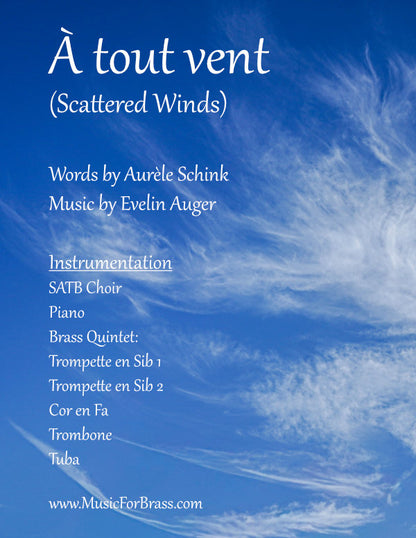 À tout vent
(Scattered Winds)

Words by Aurèle Schink
Music by Evelin Auger

Instrumentation
SATB Choir
Piano
Brass Quintet:
Trompette en Sib 1
Trompette en Sib 2
Cor en Fa
Trombone
Tuba

www.MusicForBrass.com